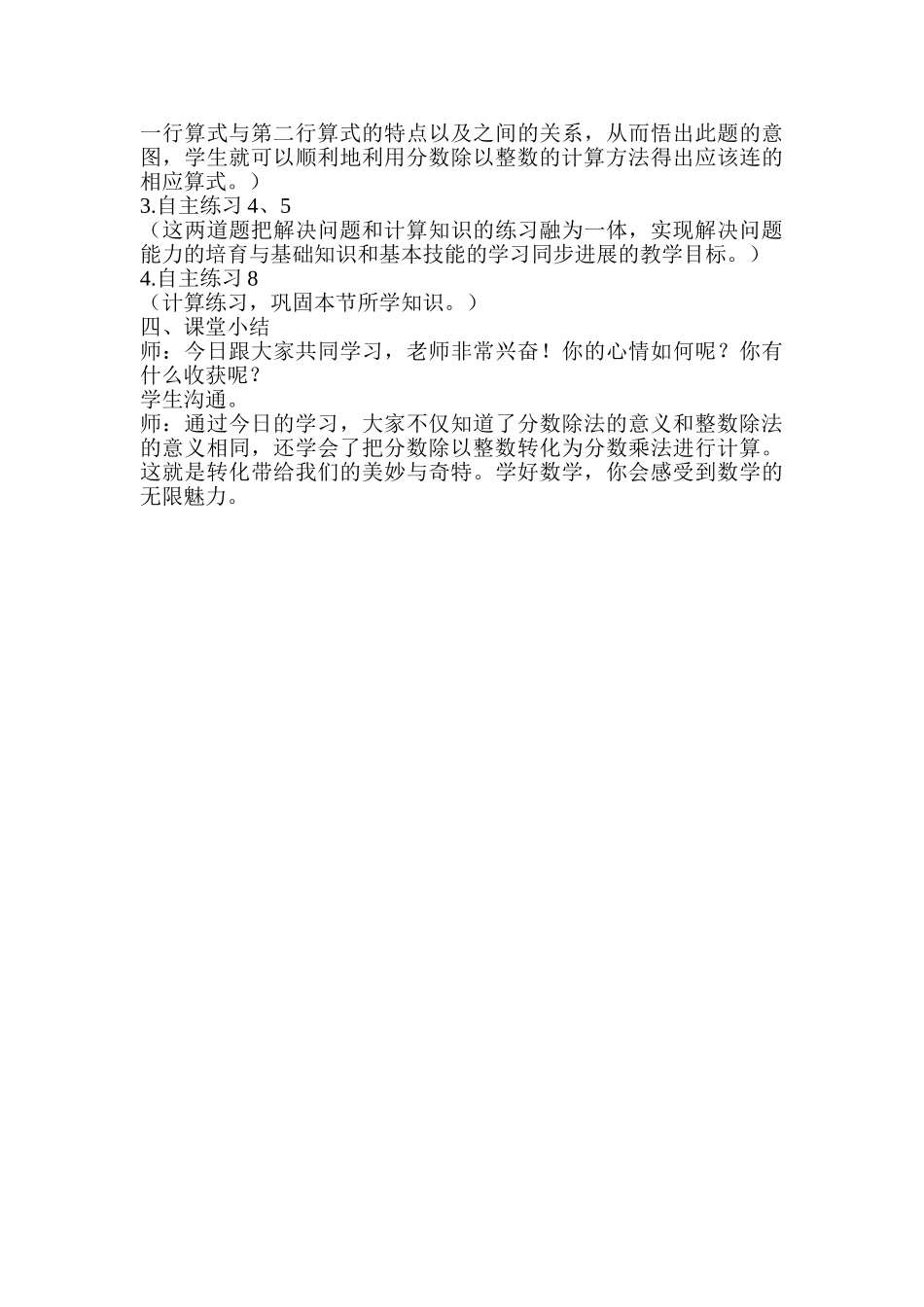 一行算式与第二行算式的特点以及之间的关系，从而悟出此题的意图，学生就可以顺利地利用分数除以整数的计算方法得出应该连的相应算式。）

3.自主练习4、5

（这两道题把解决问题和计算知识的练习融为一体，实现解决问题能力的培育与基础知识和基本技能的学习同步进展的教学目标。）

4.自主练习8

（计算练习，巩固本节所学知识。）

四、课堂小结

师：今日跟大家共同学习，老师非常兴奋！你的心情如何呢？你有什么收获呢？

学生沟通。

师：通过今日的学习，大家不仅知道了分数除法的意义和整数除法的意义相同，还学会了把分数除以整数转化为分数乘法进行计算。这就是转化带给我们的美妙与奇特。学好数学，你会感受到数学的无限魅力。